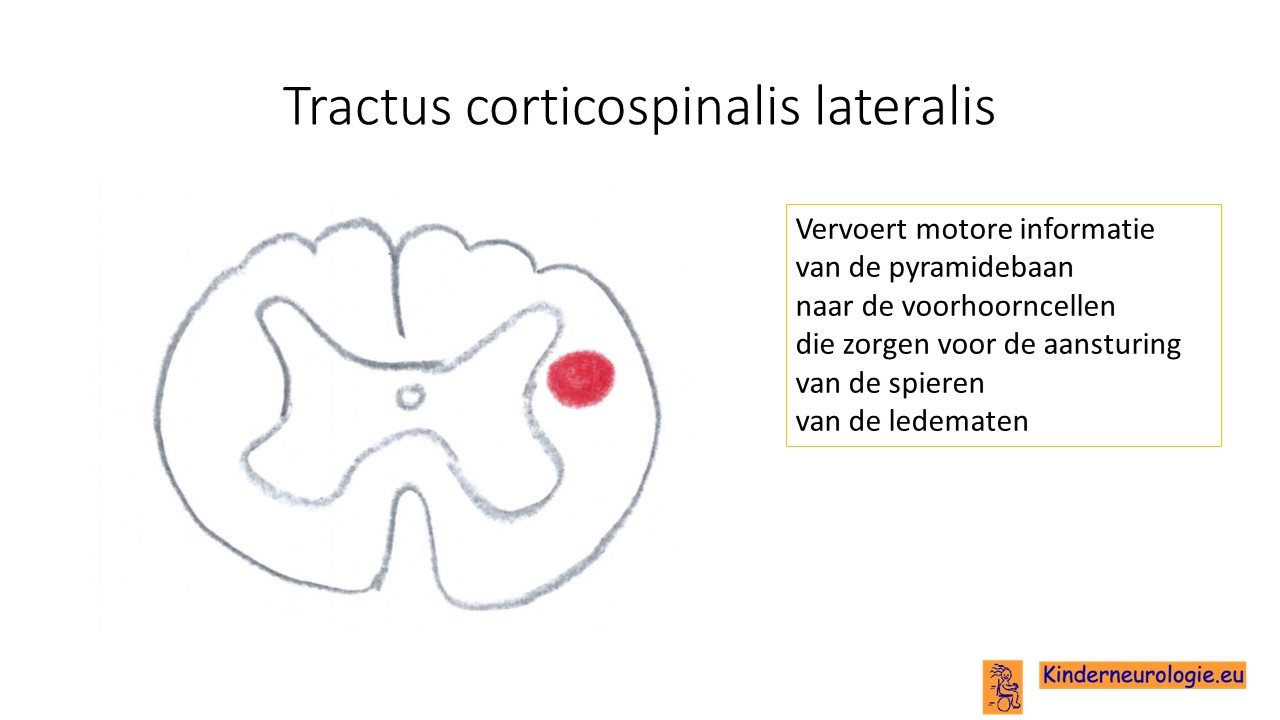 Tractus corticospinalis lateralis

Vervoert motore informatie
van de pyramidebaan
naar de voorhoorncellen
die zorgen voor de aansturing
van de spieren
van de ledematen

Kinderneurologie.eu